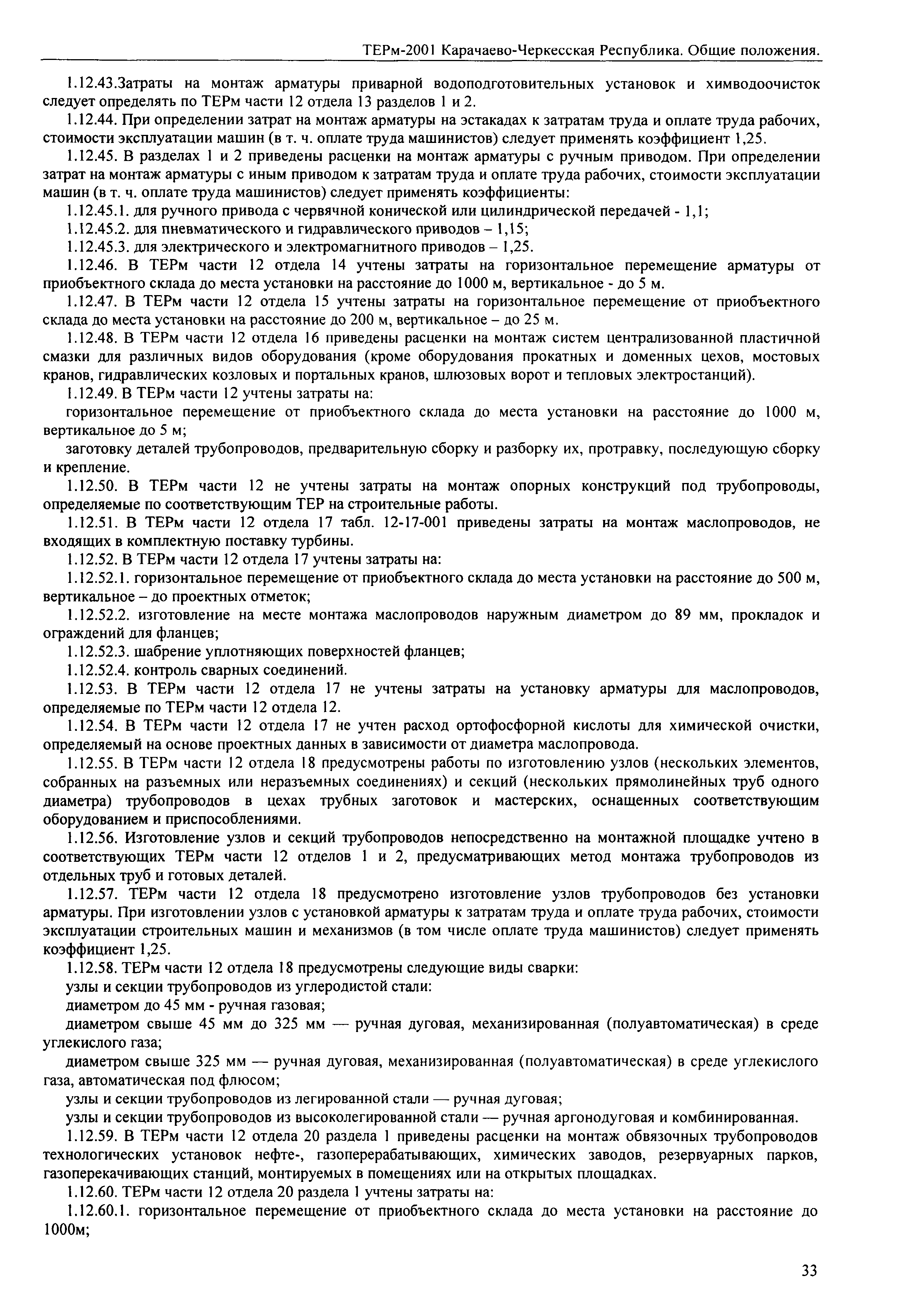 ТЕРм-2001 Карачаево-Черкесская Республика. Общие положения.

1.12.43.Затраты на монтаж арматуры приварной водоподготовительных установок и химводоочисток следует определять по ТЕРм части 12 отдела 13 разделов 1 и 2.

1.12.44. При определении затрат на монтаж арматуры на эстакадах к затратам труда и оплате труда рабочих, стоимости эксплуатации машин (в т. ч. оплате труда машинистов) следует применять коэффициент 1,25.

1.12.45. В разделах 1 и 2 приведены расценки на монтаж арматуры с ручным приводом. При определении затрат на монтаж арматуры с иным приводом к затратам труда и оплате труда рабочих, стоимости эксплуатации машин (в т. ч. оплате труда машинистов) следует применять коэффициенты:

1.12.45.1. для ручного привода с червячной конической или цилиндрической передачей - 1,1;

1.12.45.2. для пневматического и гидравлического приводов – 1,15;

1.12.45.3. для электрического и электромагнитного приводов – 1,25.

1.12.46. В ТЕРм части 12 отдела 14 учтены затраты на горизонтальное перемещение арматуры от приобъектного склада до места установки на расстояние до 1000 м, вертикальное - до 5 м.

1.12.47. В ТЕРм части 12 отдела 15 учтены затраты на горизонтальное перемещение от приобъектного склада до места установки на расстояние до 200 м, вертикальное – до 25 м.

1.12.48. В ТЕРм части 12 отдела 16 приведены расценки на монтаж систем централизованной пластичной смазки для различных видов оборудования (кроме оборудования прокатных и доменных цехов, мостовых кранов, гидравлических козловых и портальных кранов, шлюзовых ворот и тепловых электростанций).

1.12.49. В ТЕРм части 12 учтены затраты на:

горизонтальное перемещение от приобъектного склада до места установки на расстояние до 1000 м, вертикальное до 5 м;

заготовку деталей трубопроводов, предварительную сборку и разборку их, протравку, последующую сборку и крепление.

1.12.50. В ТЕРм части 12 не учтены затраты на монтаж опорных конструкций под трубопроводы, определяемые по соответствующим ТЕР на строительные работы.

1.12.51. В ТЕРм части 12 отдела 17 табл. 12-17-001 приведены затраты на монтаж маслопроводов, не входящих в комплектную поставку турбины.

1.12.52. В ТЕРм части 12 отдела 17 учтены затраты на:

1.12.52.1. горизонтальное перемещение от приобъектного склада до места установки на расстояние до 500 м, вертикальное – до проектных отметок;

1.12.52.2. изготовление на месте монтажа маслопроводов наружным диаметром до 89 мм, прокладок и ограждений для фланцев;

1.12.52.3. шабрение уплотняющих поверхностей фланцев;

1.12.52.4. контроль сварных соединений.

1.12.53. В ТЕРм части 12 отдела 17 не учтены затраты на установку арматуры для маслопроводов, определяемые по ТЕРм части 12 отдела 12.

1.12.54. В ТЕРм части 12 отдела 17 не учтен расход ортофосфорной кислоты для химической очистки, определяемый на основе проектных данных в зависимости от диаметра маслопровода.

1.12.55. В ТЕРм части 12 отдела 18 предусмотрены работы по изготовлению узлов (нескольких элементов, собранных на разъемных или неразъемных соединениях) и секций (нескольких прямолинейных труб одного диаметра) трубопроводов в цехах трубных заготовок и мастерских, оснащенных соответствующим оборудованием и приспособлениями.

1.12.56. Изготовление узлов и секций трубопроводов непосредственно на монтажной площадке учтено в соответствующих ТЕРм части 12 отделов 1 и 2, предусматривающих метод монтажа трубопроводов из отдельных труб и готовых деталей.

1.12.57. ТЕРм части 12 отдела 18 предусмотрено изготовление узлов трубопроводов без установки арматуры. При изготовлении узлов с установкой арматуры к затратам труда и оплате труда рабочих, стоимости эксплуатации строительных машин и механизмов (в том числе оплате труда машинистов) следует применять коэффициент 1,25.

1.12.58. ТЕРм части 12 отдела 18 предусмотрены следующие виды сварки:

узлы и секции трубопроводов из углеродистой стали:

диаметром до 45 мм - ручная газовая;

диаметром свыше 45 мм до 325 мм — ручная дуговая, механизированная (полуавтоматическая) в среде углекислого газа;

диаметром свыше 325 мм — ручная дуговая, механизированная (полуавтоматическая) в среде углекислого газа, автоматическая под флюсом;

узлы и секции трубопроводов из легированной стали — ручная дуговая;

узлы и секции трубопроводов из высоколегированной стали — ручная аргонодуговая и комбинированная.

1.12.59. В ТЕРм части 12 отдела 20 раздела 1 приведены расценки на монтаж обвязочных трубопроводов технологических установок нефте-, газоперерабатывающих, химических заводов, резервуарных парков, газоперекачивающих станций, монтируемых в помещениях или на открытых площадках.

1.12.60. ТЕРм части 12 отдела 20 раздела 1 учтены затраты на:

1.12.60.1. горизонтальное перемещение от приобъектного склада до места установки на расстояние до 1000м;

33